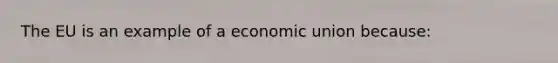 The EU is an example of a economic union because: